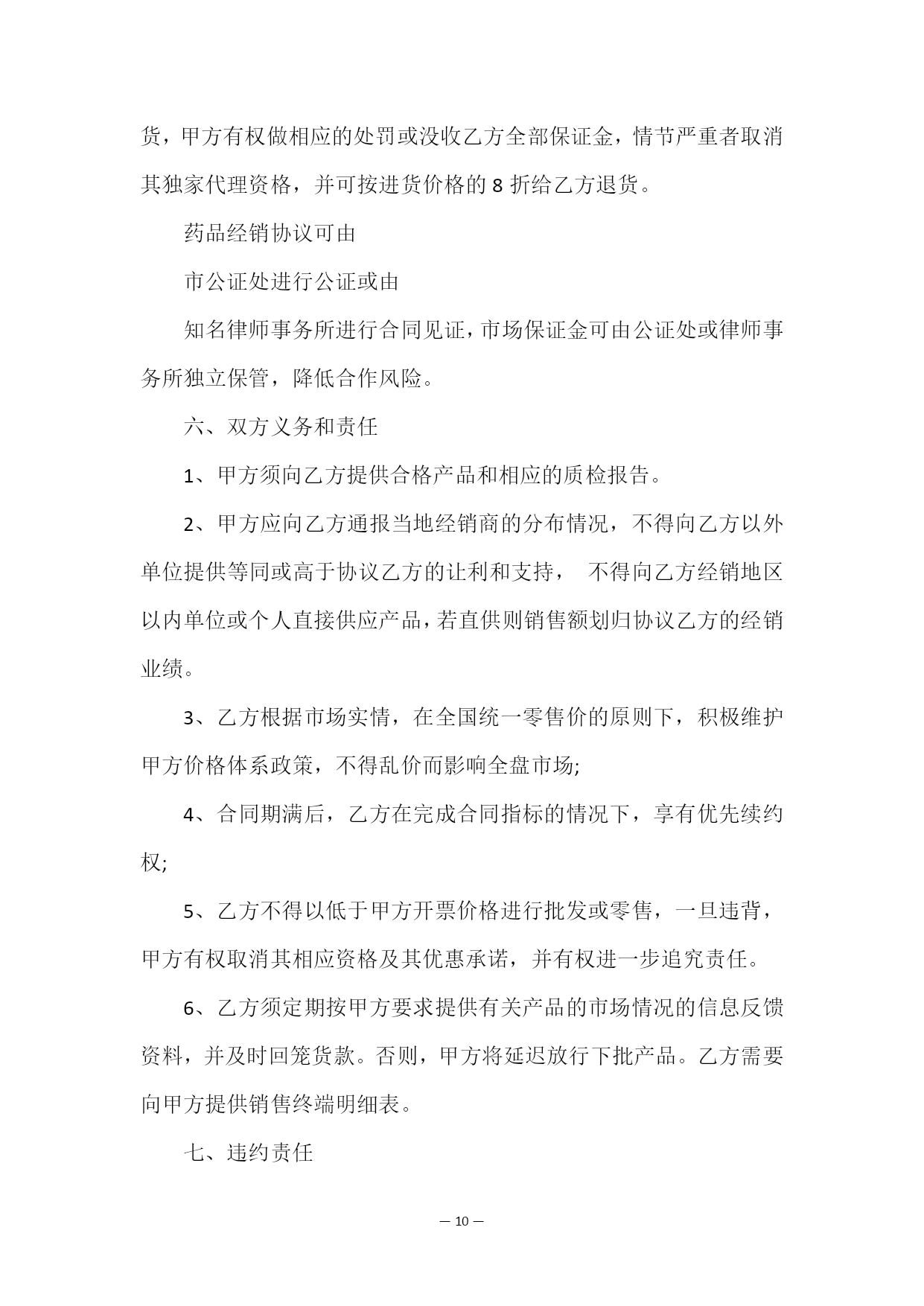 货，甲方有权做相应的处罚或没收乙方全部保证金，情节严重者取消其独家代理资格，并可按进货价格的 8 折给乙方退货。

药品经销协议可由

市公证处进行公证或由

知名律师事务所进行合同见证，市场保证金可由公证处或律师事务所独立保管，降低合作风险。

六、双方义务和责任

1、甲方须向乙方提供合格产品和相应的质检报告。

2、甲方应向乙方通报当地经销商的分布情况，不得向乙方以外单位提供等同或高于协议乙方的让利和支持， 不得向乙方经销地区以内单位或个人直接供应产品，若直供则销售额划归协议乙方的经销业绩。

3、乙方根据市场实情，在全国统一零售价的原则下，积极维护甲方价格体系政策，不得乱价而影响全盘市场;

4、合同期满后，乙方在完成合同指标的情况下，享有优先续约权;

5、乙方不得以低于甲方开票价格进行批发或零售，一旦违背，甲方有权取消其相应资格及其优惠承诺，并有权进一步追究责任。

6、乙方须定期按甲方要求提供有关产品的市场情况的信息反馈资料，并及时回笼货款。否则，甲方将延迟放行下批产品。乙方需要向甲方提供销售终端明细表。

七、违约责任

— 10 —